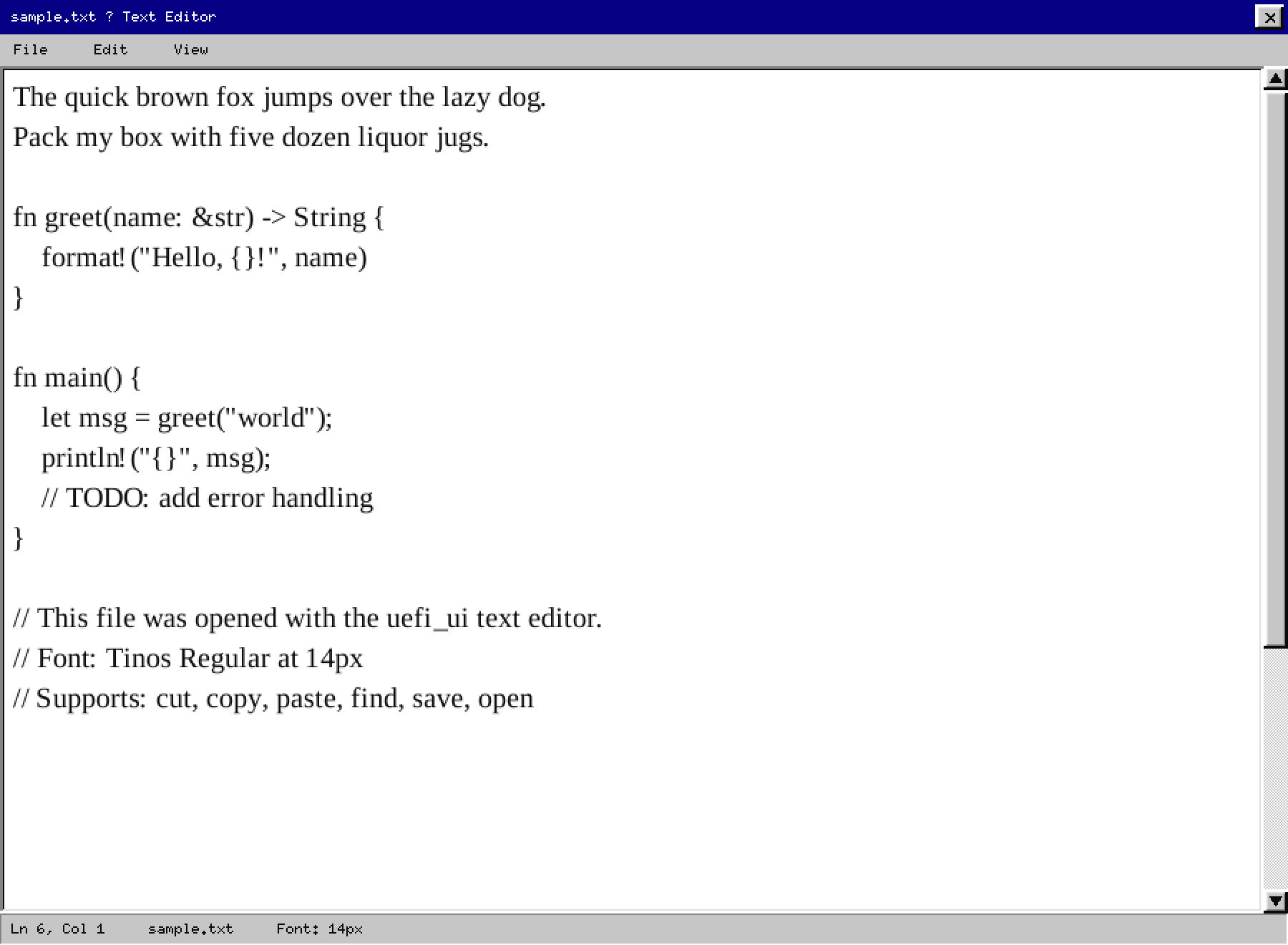 sample.txt ? Text Editor

File Edit View

The quick brown fox jumps over the lazy dog.
Pack my box with five dozen liquor jugs.

fn greet(name: &str) -> String {
format!("Hello, {}!", name)
}

fn main() {
let msg = greet("world");
println!("{}", msg);
// TODO: add error handling
}

// This file was opened with the uefi_ui text editor.
// Font: Tinos Regular at 14px
// Supports: cut, copy, paste, find, save, open

Ln 6, Col 1 sample.txt Font: 14px